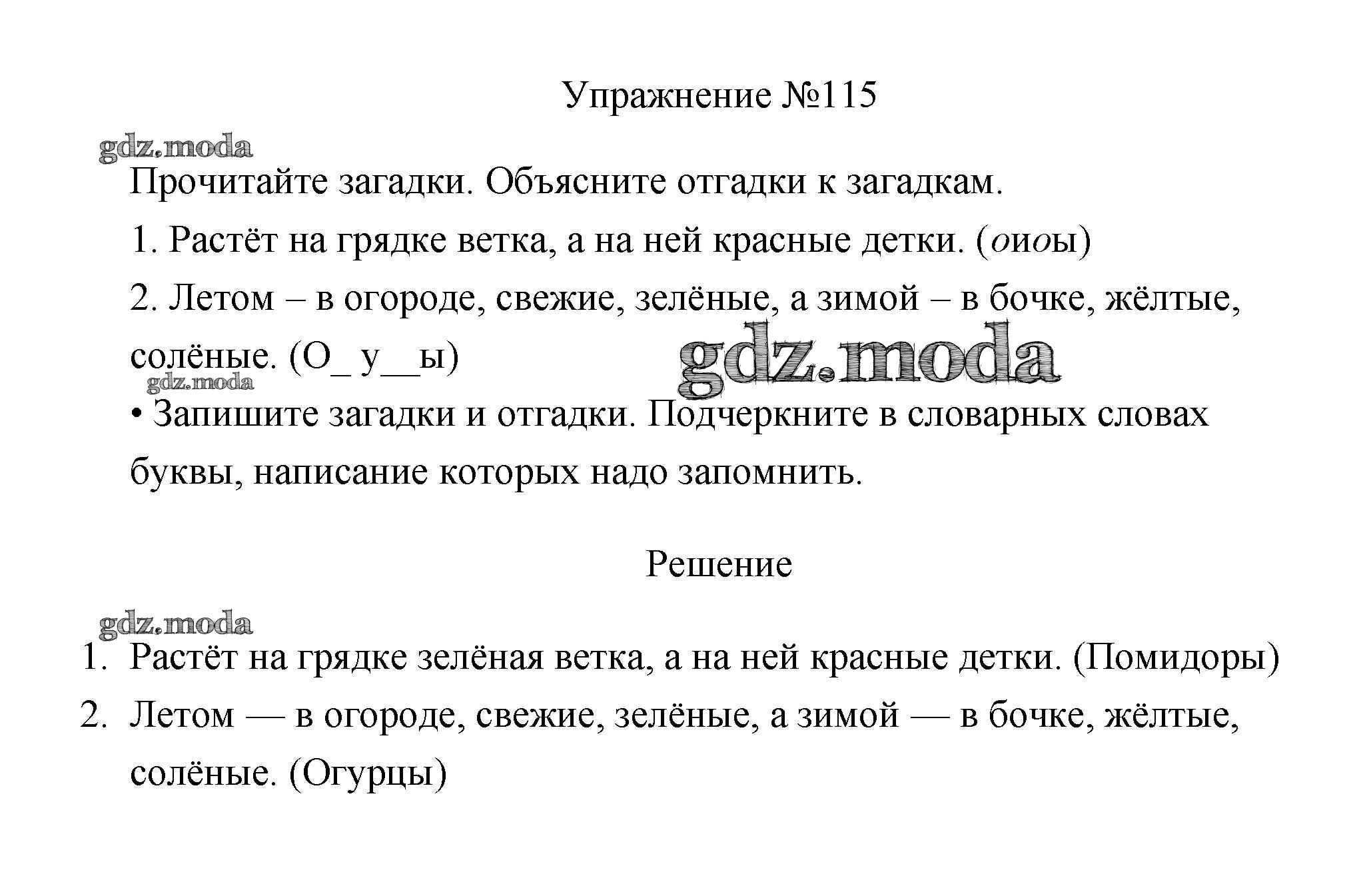 Упражнение №115

gdz.moda

Прочитайте загадки. Объясните отгадки к загадкам.

1. Растёт на грядке ветка, а на ней красные детки. (оиоы)

2. Летом – в огороде, свежие, зелёные, а зимой – в бочке, жёлтые, солёные. (О_ у__ы)

gdz.moda

gdz.moda

• Запишите загадки и отгадки. Подчеркните в словарных словах буквы, написание которых надо запомнить.

Решение

gdz.moda

1. Растёт на грядке зелёная ветка, а на ней красные детки. (Помидоры)
2. Летом — в огороде, свежие, зелёные, а зимой — в бочке, жёлтые, солёные. (Огурцы)